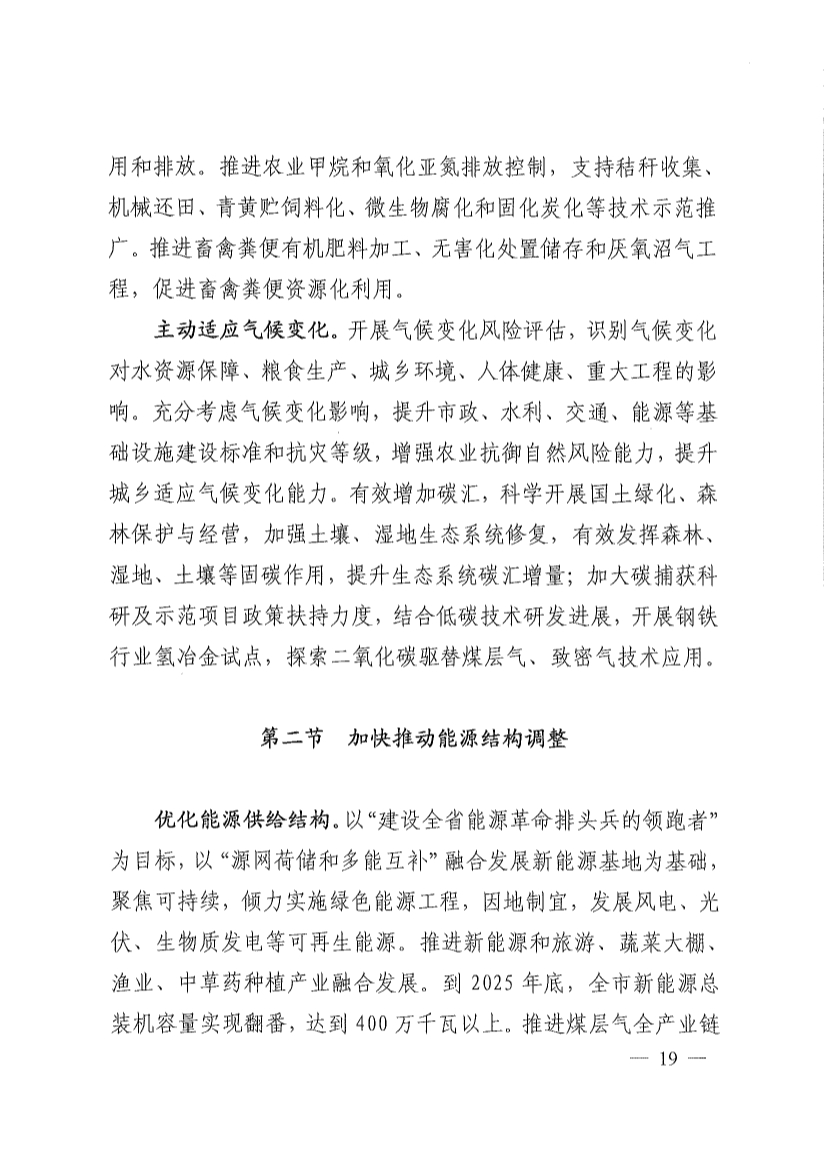 用和排放。推进农业甲烷和氧化亚氮排放控制，支持秸秆收集、机械还田、青黄贮饲料化、微生物腐化和固化炭化等技术示范推广。推进畜禽粪便有机肥料加工、无害化处置储存和厌氧沼气工程，促进畜禽粪便资源化利用。

主动适应气候变化。开展气候变化风险评估，识别气候变化对水资源保障、粮食生产、城乡环境、人体健康、重大工程的影响。充分考虑气候变化影响，提升市政、水利、交通、能源等基础设施建设标准和抗灾等级，增强农业抗御自然风险能力，提升城乡适应气候变化能力。有效增加碳汇，科学开展国土绿化、森林保护与经营，加强土壤、湿地生态系统修复，有效发挥森林、湿地、土壤等固碳作用，提升生态系统碳汇增量；加大碳捕获科研及示范项目政策扶持力度，结合低碳技术研发进展，开展钢铁行业氢冶金试点，探索二氧化碳驱替煤层气、致密气技术应用。

第二节　加快推动能源结构调整

优化能源供给结构。以“建设全省能源革命排头兵的领跑者”为目标，以“源网荷储和多能互补”融合发展新能源基地为基础，聚焦可持续，倾力实施绿色能源工程，因地制宜，发展风电、光伏、生物质发电等可再生能源。推进新能源和旅游、蔬菜大棚、渔业、中草药种植产业融合发展。到 2025 年底，全市新能源总装机容量实现翻番，达到 400 万千瓦以上。推进煤层气全产业链

— 19 —